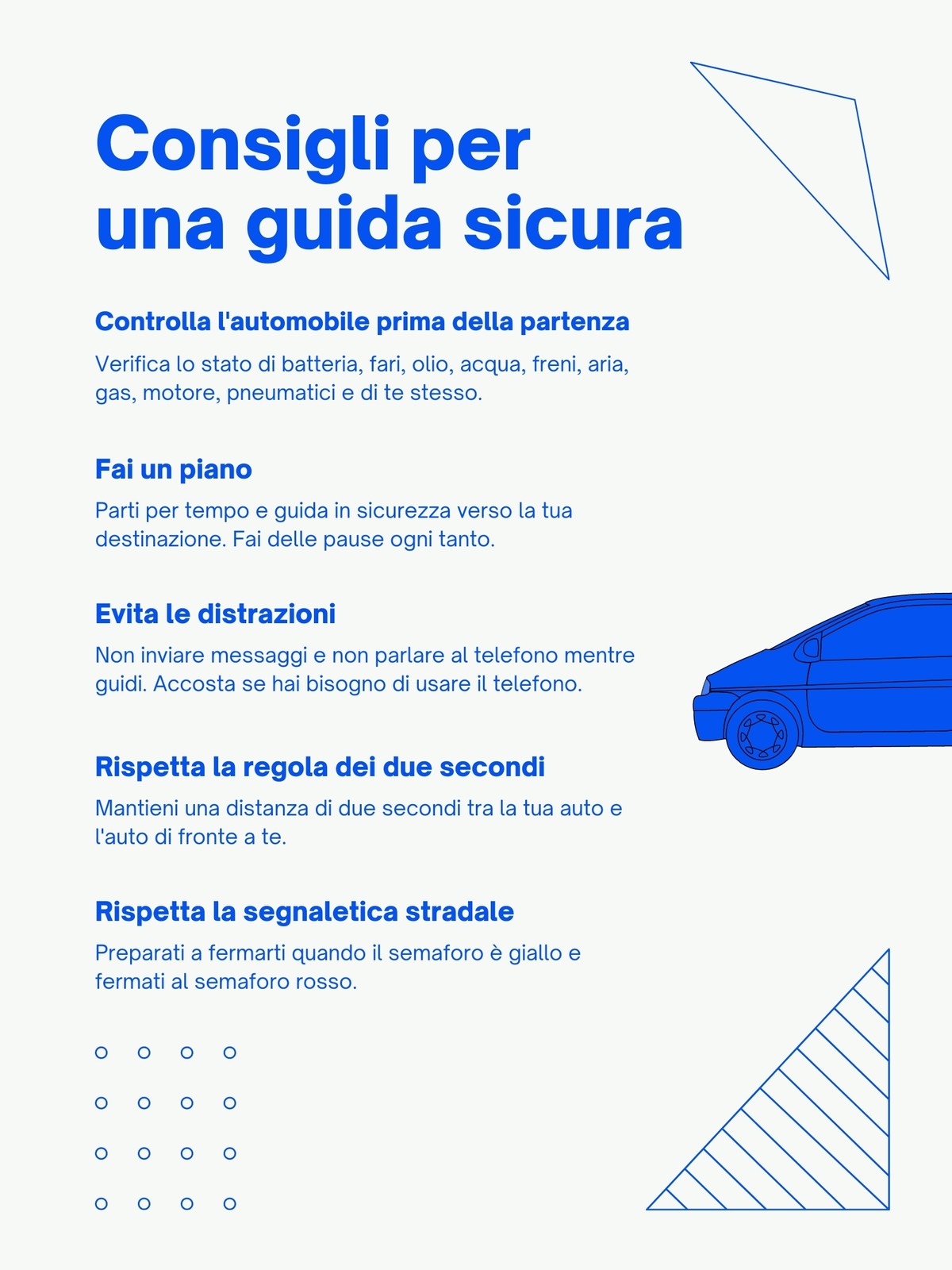 Consigli per una guida sicura

Controlla l'automobile prima della partenza

Verifica lo stato di batteria, fari, olio, acqua, freni, aria, gas, motore, pneumatici e di te stesso.

Fai un piano

Parti per tempo e guida in sicurezza verso la tua destinazione. Fai delle pause ogni tanto.

Evita le distrazioni

Non inviare messaggi e non parlare al telefono mentre guidi. Accosta se hai bisogno di usare il telefono.

Rispetta la regola dei due secondi

Mantieni una distanza di due secondi tra la tua auto e l'auto di fronte a te.

Rispetta la segnaletica stradale

Preparati a fermarti quando il semaforo è giallo e fermati al semaforo rosso.